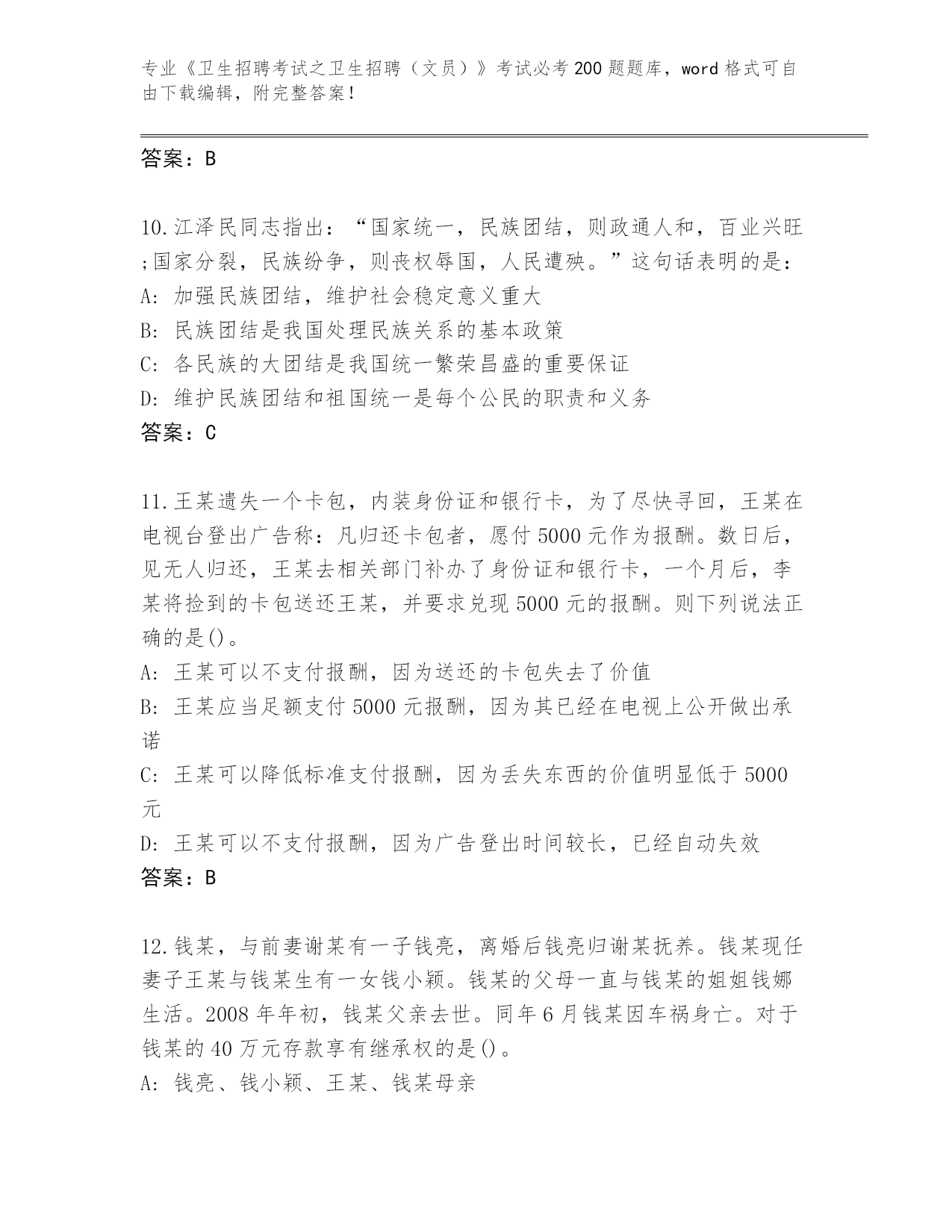 专业《卫生招聘考试之卫生招聘（文员）》考试必考200题题库，word格式可自由下载编辑，附完整答案！

答案：B

10.江泽民同志指出：“国家统一，民族团结，则政通人和，百业兴旺;国家分裂，民族纷争，则丧权辱国，人民遭殃。”这句话表明的是：
A: 加强民族团结，维护社会稳定意义重大
B: 民族团结是我国处理民族关系的基本政策
C: 各民族的大团结是我国统一繁荣昌盛的重要保证
D: 维护民族团结和祖国统一是每个公民的职责和义务
答案：C

11.王某遗失一个卡包，内装身份证和银行卡，为了尽快寻回，王某在电视台登出广告称：凡归还卡包者，愿付5000元作为报酬。数日后，见无人归还，王某去相关部门补办了身份证和银行卡，一个月后，李某将捡到的卡包送还王某，并要求兑现5000元的报酬。则下列说法正确的是()。
A: 王某可以不支付报酬，因为送还的卡包失去了价值
B: 王某应当足额支付5000元报酬，因为其已经在电视上公开做出承诺
C: 王某可以降低标准支付报酬，因为丢失东西的价值明显低于5000元
D: 王某可以不支付报酬，因为广告登出时间较长，已经自动失效
答案：B

12.钱某，与前妻谢某有一子钱亮，离婚后钱亮归谢某抚养。钱某现任妻子王某与钱某生有一女钱小颖。钱某的父母一直与钱某的姐姐钱娜生活。2008年年初，钱某父亲去世。同年6月钱某因车祸身亡。对于钱某的40万元存款享有继承权的是()。
A: 钱亮、钱小颖、王某、钱某母亲